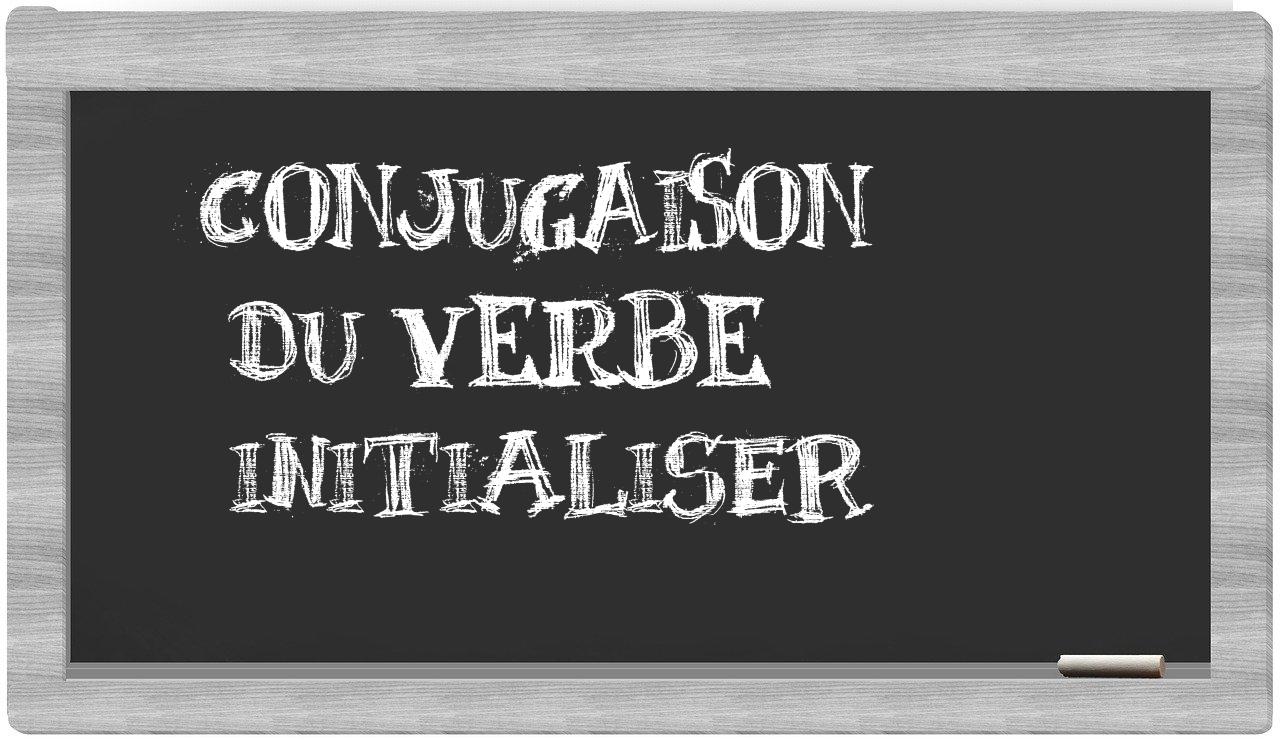 CONJUGAISON
DU VERBE
INITIALISER